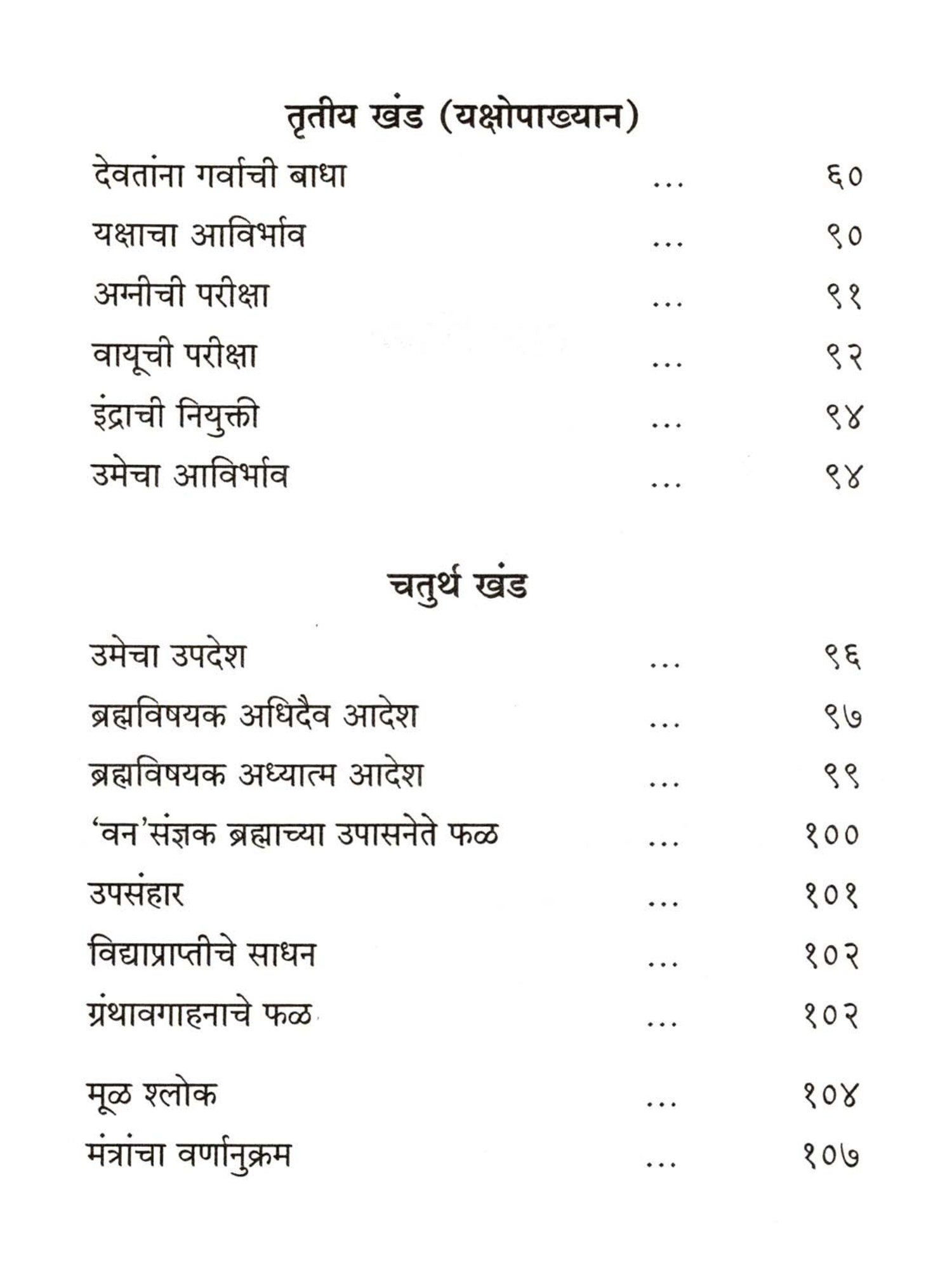 तृतीय खंड (यक्षोपाख्यान)

देवतांना गर्वाची बाधा ... ६०
यक्षाचा आविर्भाव ... ९०
अग्नीची परीक्षा ... ९१
वायूची परीक्षा ... ९२
इंद्राची नियुक्ती ... ९४
उमेचा आविर्भाव ... ९४

चतुर्थ खंड

उमेचा उपदेश ... ९६
ब्रह्मविषयक अधिदैव आदेश ... ९७
ब्रह्मविषयक अध्यात्म आदेश ... ९९
'वन'संज्ञक ब्रह्माच्या उपासनेते फळ ... १००
उपसंहार ... १०१
विद्याप्राप्तीचे साधन ... १०२
ग्रंथावगाहनाचे फळ ... १०२

मूळ श्लोक ... १०४
मंत्रांचा वर्णानुक्रम ... १०७